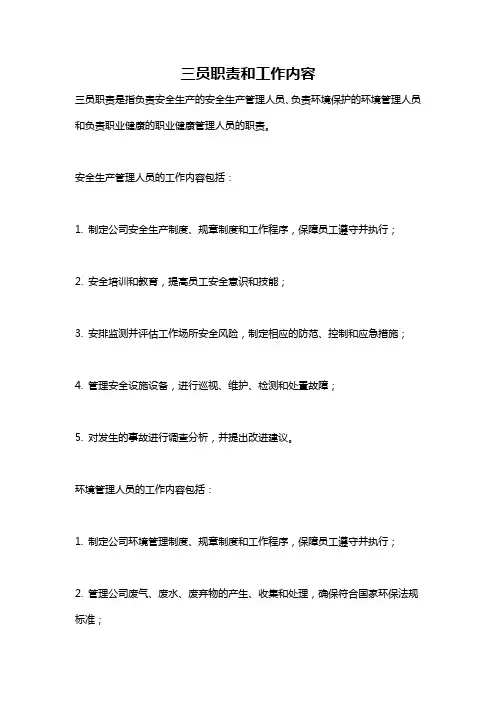 三员职责和工作内容

三员职责是指负责安全生产的安全生产管理人员、负责环境保护的环境管理人员和负责职业健康的职业健康管理人员的职责。

安全生产管理人员的工作内容包括：

1. 制定公司安全生产制度、规章制度和工作程序，保障员工遵守并执行；

2. 安全培训和教育，提高员工安全意识和技能；

3. 安排监测并评估工作场所安全风险，制定相应的防范、控制和应急措施；

4. 管理安全设施设备，进行巡视、维护、检测和处置故障；

5. 对发生的事故进行调查分析，并提出改进建议。

环境管理人员的工作内容包括：

1. 制定公司环境管理制度、规章制度和工作程序，保障员工遵守并执行；

2. 管理公司废气、废水、废弃物的产生、收集和处理，确保符合国家环保法规标准；